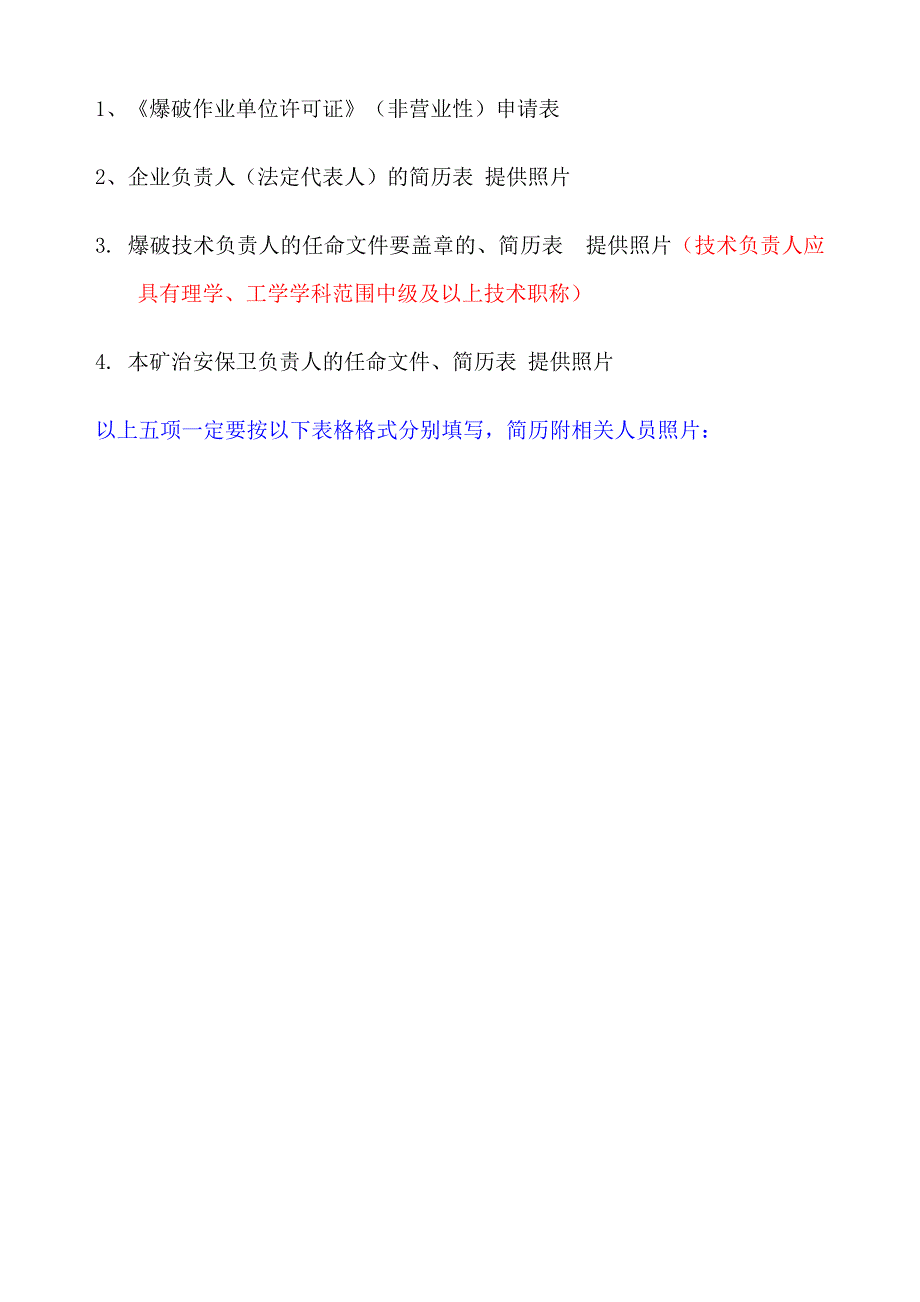 1、《爆破作业单位许可证》（非营业性）申请表

2、企业负责人（法定代表人）的简历表 提供照片

3. 爆破技术负责人的任命文件要盖章的、简历表 提供照片（技术负责人应具有理学、工学学科范围中级及以上技术职称）

4. 本矿治安保卫负责人的任命文件、简历表 提供照片

以上五项一定要按以下表格格式分别填写，简历附相关人员照片：